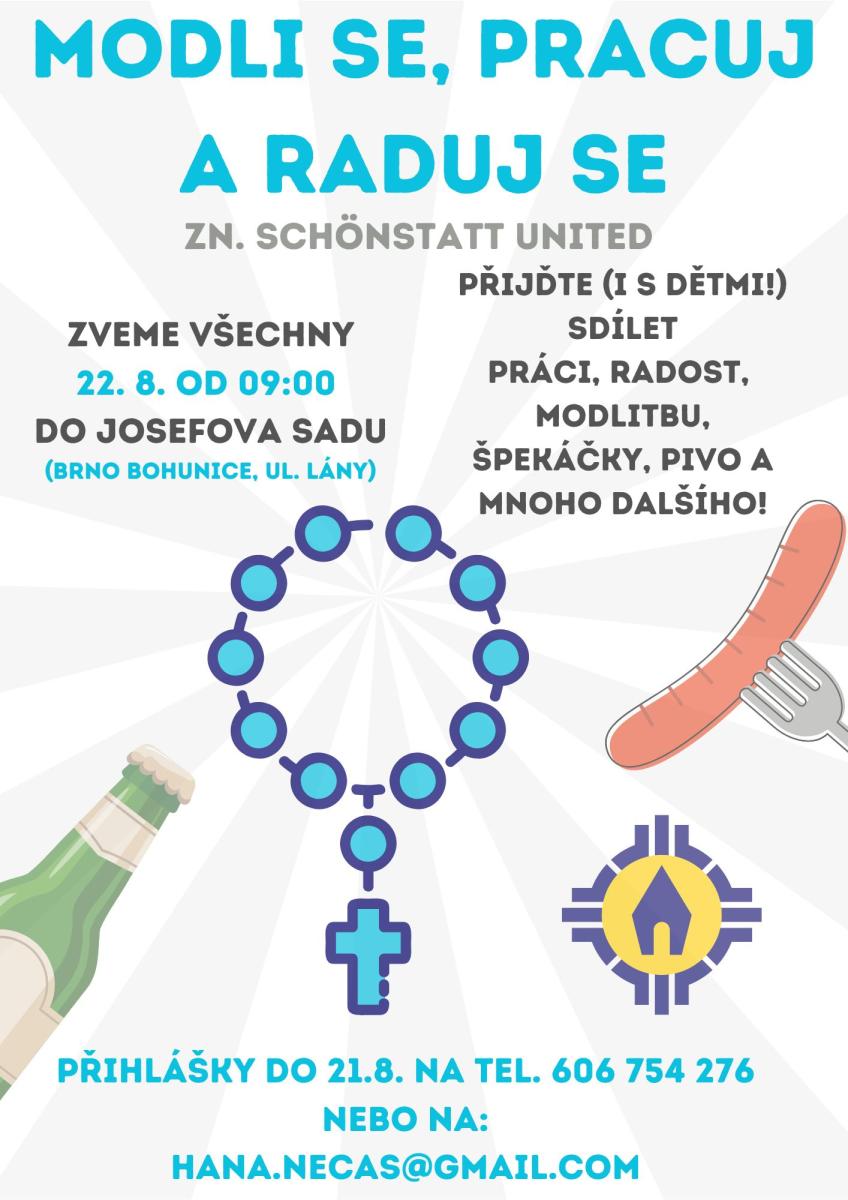 MODLI SE, PRACUJ A RADUJ SE

ZN. SCHÖNSTATT UNITED

ZVEME VŠECHNY
22. 8. OD 09:00
DO JOSEFOVA SADU
(BRNO BOHUNICE, UL. LÁNY)

PŘIJĎTE (I S DĚTMI!)
SDÍLET
PRÁCI, RADOST,
MODLITBU,
ŠPEKÁČKY, PIVO A
MNOHO DALŠÍHO!

PŘIHLÁŠKY DO 21.8. NA TEL. 606 754 276
NEBO NA:
HANA.NECAS@GMAIL.COM